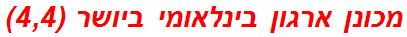 מכונן ארגון בינלאומי ביושר (4,4)